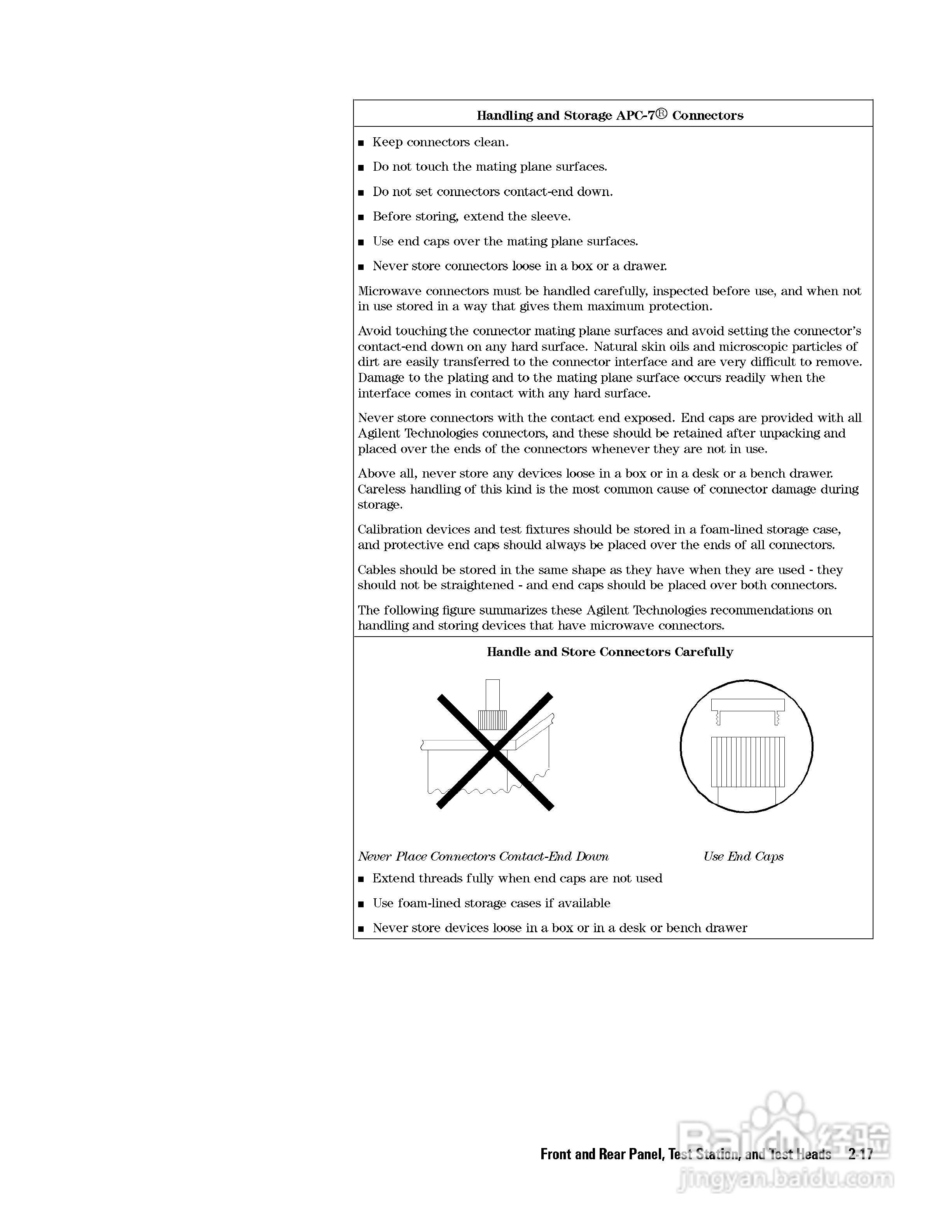 Handling and Storage APC-7® Connectors

■ Keep connectors clean.

■ Do not touch the mating plane surfaces.

■ Do not set connectors contact-end down.

■ Before storing, extend the sleeve.

■ Use end caps over the mating plane surfaces.

■ Never store connectors loose in a box or a drawer.

Microwave connectors must be handled carefully, inspected before use, and when not in use stored in a way that gives them maximum protection.

Avoid touching the connector mating plane surfaces and avoid setting the connector's contact-end down on any hard surface. Natural skin oils and microscopic particles of dirt are easily transferred to the connector interface and are very difficult to remove. Damage to the plating and to the mating plane surface occurs readily when the interface comes in contact with any hard surface.

Never store connectors with the contact end exposed. End caps are provided with all Agilent Technologies connectors, and these should be retained after unpacking and placed over the ends of the connectors whenever they are not in use.

Above all, never store any devices loose in a box or in a desk or a bench drawer. Careless handling of this kind is the most common cause of connector damage during storage.

Calibration devices and test fixtures should be stored in a foam-lined storage case, and protective end caps should always be placed over the ends of all connectors.

Cables should be stored in the same shape as they have when they are used - they should not be straightened - and end caps should be placed over both connectors.

The following figure summarizes these Agilent Technologies recommendations on handling and storing devices that have microwave connectors.

Handle and Store Connectors Carefully

Never Place Connectors Contact-End Down

Use End Caps

■ Extend threads fully when end caps are not used

■ Use foam-lined storage cases if available

■ Never store devices loose in a box or in a desk or bench drawer

Front and Rear Panel, Test Station, and Test Heads 2-17

Baidu经验
jingyan.baidu.com